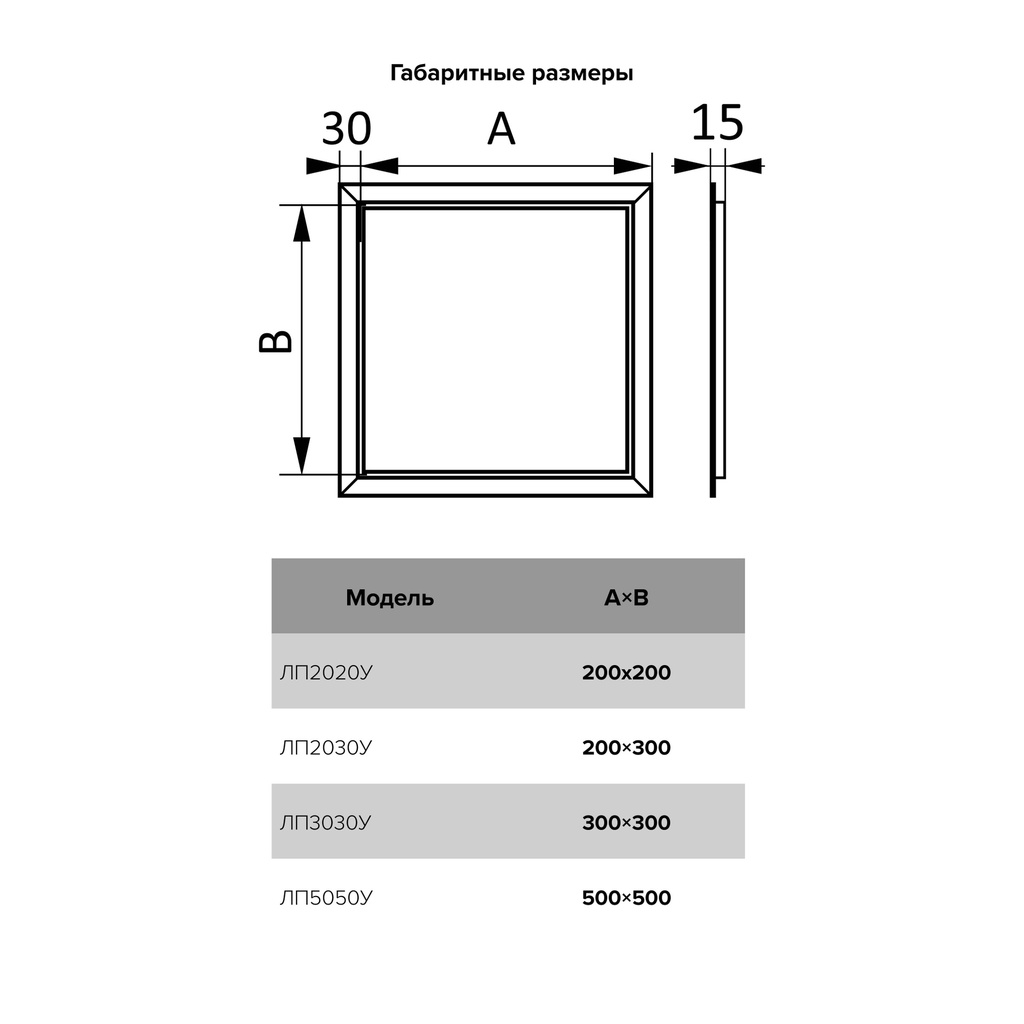 Габаритные размеры

30
A
15
B

| Модель | A×B |
|---|---|
| ЛП2020У | 200x200 |
| ЛП2030У | 200×300 |
| ЛП3030У | 300×300 |
| ЛП5050У | 500×500 |